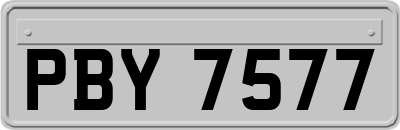 PBY 7577